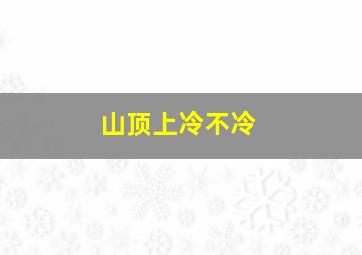 山顶上冷不冷